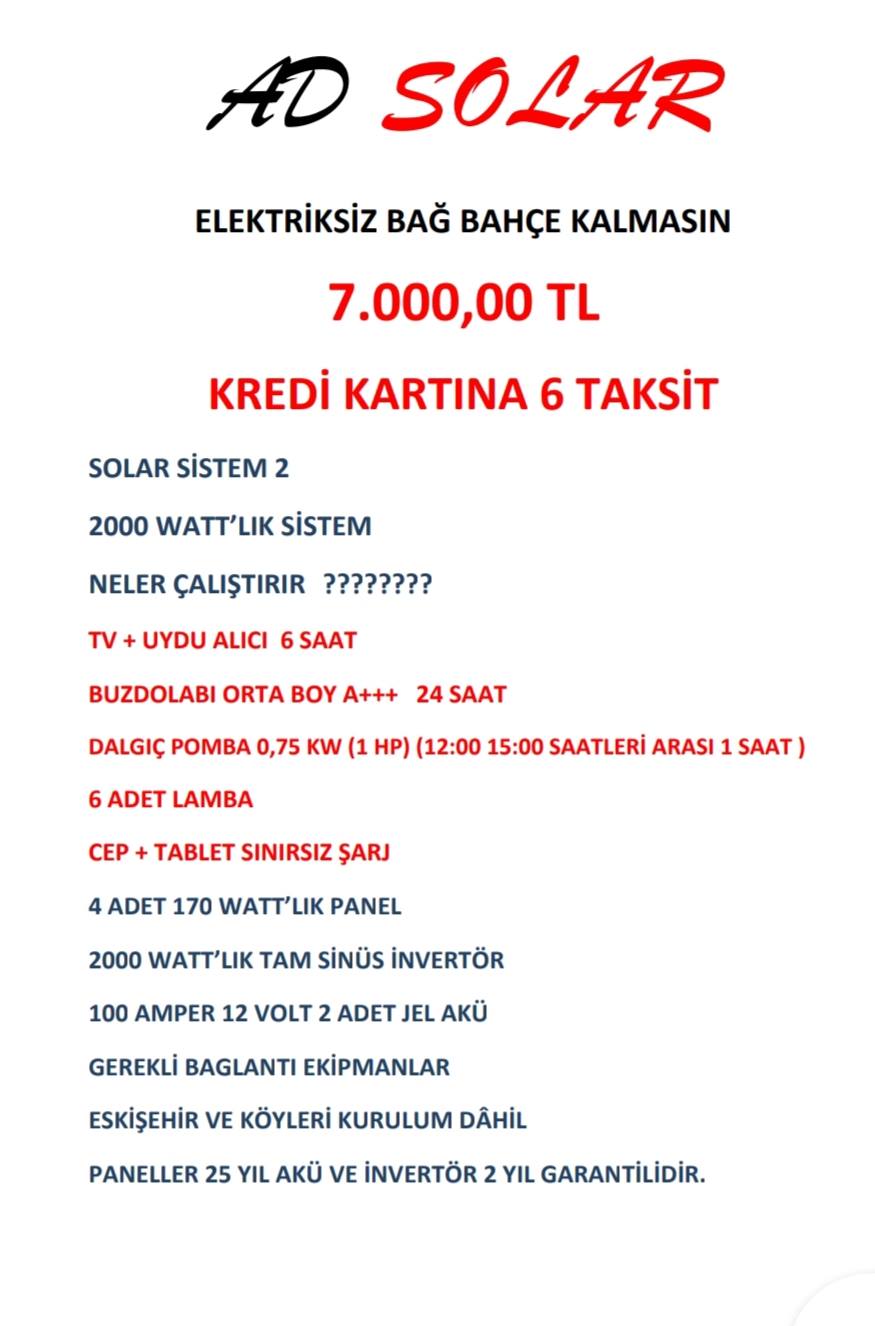 AD SOLAR

ELEKTRİKSİZ BAĞ BAHÇE KALMASIN

7.000,00 TL

KREDİ KARTINA 6 TAKSİT

SOLAR SİSTEM 2

2000 WATT'LIK SİSTEM

NELER ÇALIŞTIRIR ????????

TV + UYDU ALICI 6 SAAT

BUZDOLABI ORTA BOY A+++ 24 SAAT

DALGIÇ POMBA 0,75 KW (1 HP) (12:00 15:00 SAATLERİ ARASI 1 SAAT )

6 ADET LAMBA

CEP + TABLET SINIRSIZ ŞARJ

4 ADET 170 WATT'LIK PANEL

2000 WATT'LIK TAM SİNÜS İNVERTÖR

100 AMPER 12 VOLT 2 ADET JEL AKÜ

GEREKLİ BAGLANTI EKİPMANLAR

ESKİŞEHİR VE KÖYLERİ KURULUM DÂHİL

PANELLER 25 YIL AKÜ VE İNVERTÖR 2 YIL GARANTİLİDİR.